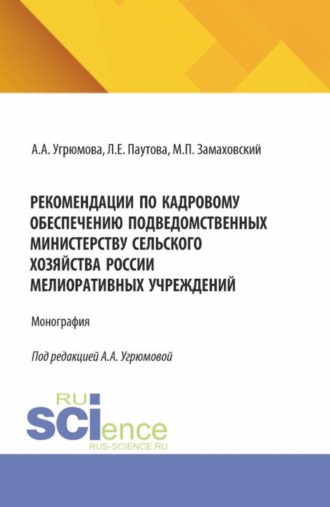 А.А. Угрюмова, Л.Е. Паутова, М.П. Замаховский

РЕКОМЕНДАЦИИ ПО КАДРОВОМУ ОБЕСПЕЧЕНИЮ ПОДВЕДОМСТВЕННЫХ МИНИСТЕРСТВУ СЕЛЬСКОГО ХОЗЯЙСТВА РОССИИ МЕЛИОРАТИВНЫХ УЧРЕЖДЕНИЙ

Монография

Под редакцией А.А. Угрюмовой

RU
SCIence
RUS-SCIENCE.RU